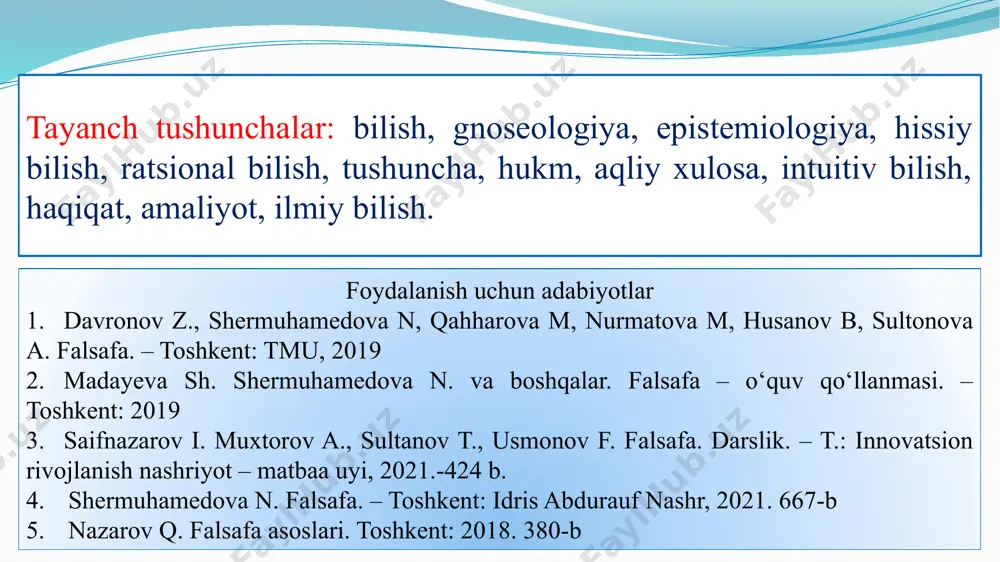 Tayanch tushunchalar: bilish, gnoseologiya, epistemiologiya, hissiy bilish, ratsional bilish, tushuncha, hukm, aqliy xulosa, intuitiv bilish, haqiqat, amaliyot, ilmiy bilish.

Foydalanish uchun adabiyotlar
1. Davronov Z., Shermuhamedova N, Qahharova M, Nurmatova M, Husanov B, Sultonova A. Falsafa. – Toshkent: TMU, 2019
2. Madayeva Sh. Shermuhamedova N. va boshqalar. Falsafa – o‘quv qo‘llanmasi. – Toshkent: 2019
3. Saifnazarov I. Muxtorov A., Sultanov T., Usmonov F. Falsafa. Darslik. – T.: Innovatsion rivojlanish nashriyot – matbaa uyi, 2021.-424 b.
4. Shermuhamedova N. Falsafa. – Toshkent: Idris Abdurauf Nashr, 2021. 667-b
5. Nazarov Q. Falsafa asoslari. Toshkent: 2018. 380-b

FaylHub.uz